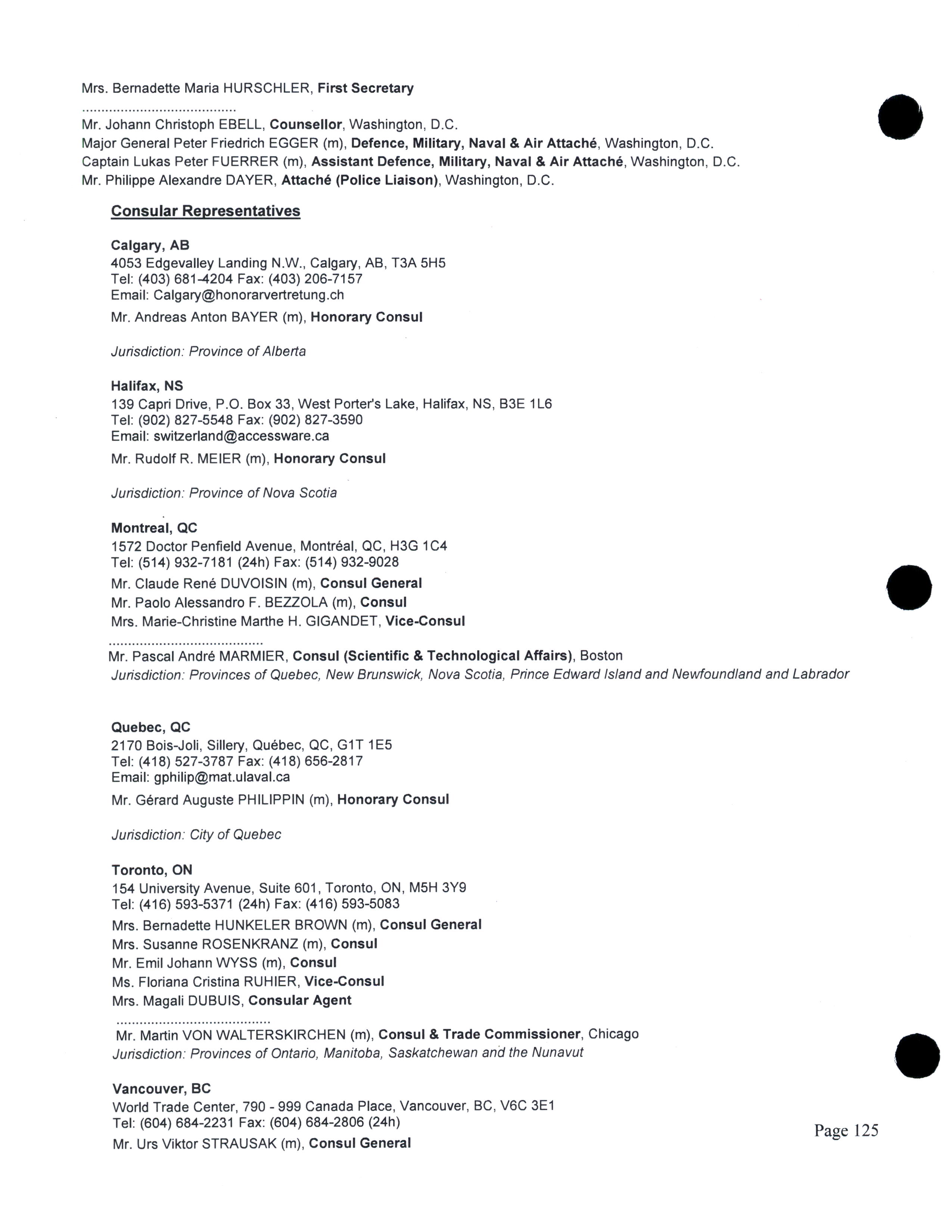 Mrs. Bernadette Maria HURSCHLER, First Secretary

........................................
Mr. Johann Christoph EBELL, Counsellor, Washington, D.C.
Major General Peter Friedrich EGGER (m), Defence, Military, Naval & Air Attaché, Washington, D.C.
Captain Lukas Peter FUERRER (m), Assistant Defence, Military, Naval & Air Attaché, Washington, D.C.
Mr. Philippe Alexandre DAYER, Attaché (Police Liaison), Washington, D.C.

Consular Representatives

Calgary, AB
4053 Edgevalley Landing N.W., Calgary, AB, T3A 5H5
Tel: (403) 681-4204 Fax: (403) 206-7157
Email: Calgary@honorarvertretung.ch
Mr. Andreas Anton BAYER (m), Honorary Consul

Jurisdiction: Province of Alberta

Halifax, NS
139 Capri Drive, P.O. Box 33, West Porter's Lake, Halifax, NS, B3E 1L6
Tel: (902) 827-5548 Fax: (902) 827-3590
Email: switzerland@accessware.ca
Mr. Rudolf R. MEIER (m), Honorary Consul

Jurisdiction: Province of Nova Scotia

Montreal, QC
1572 Doctor Penfield Avenue, Montréal, QC, H3G 1C4
Tel: (514) 932-7181 (24h) Fax: (514) 932-9028
Mr. Claude René DUVOISIN (m), Consul General
Mr. Paolo Alessandro F. BEZZOLA (m), Consul
Mrs. Marie-Christine Marthe H. GIGANDET, Vice-Consul
........................................
Mr. Pascal André MARMIER, Consul (Scientific & Technological Affairs), Boston
Jurisdiction: Provinces of Quebec, New Brunswick, Nova Scotia, Prince Edward Island and Newfoundland and Labrador

Quebec, QC
2170 Bois-Joli, Sillery, Québec, QC, G1T 1E5
Tel: (418) 527-3787 Fax: (418) 656-2817
Email: gphilip@mat.ulaval.ca
Mr. Gérard Auguste PHILIPPIN (m), Honorary Consul

Jurisdiction: City of Quebec

Toronto, ON
154 University Avenue, Suite 601, Toronto, ON, M5H 3Y9
Tel: (416) 593-5371 (24h) Fax: (416) 593-5083
Mrs. Bernadette HUNKELER BROWN (m), Consul General
Mrs. Susanne ROSENKRANZ (m), Consul
Mr. Emil Johann WYSS (m), Consul
Ms. Floriana Cristina RUHIER, Vice-Consul
Mrs. Magali DUBUIS, Consular Agent
........................................
Mr. Martin VON WALTERSKIRCHEN (m), Consul & Trade Commissioner, Chicago
Jurisdiction: Provinces of Ontario, Manitoba, Saskatchewan and the Nunavut

Vancouver, BC
World Trade Center, 790 - 999 Canada Place, Vancouver, BC, V6C 3E1
Tel: (604) 684-2231 Fax: (604) 684-2806 (24h)
Mr. Urs Viktor STRAUSAK (m), Consul General

Page 125